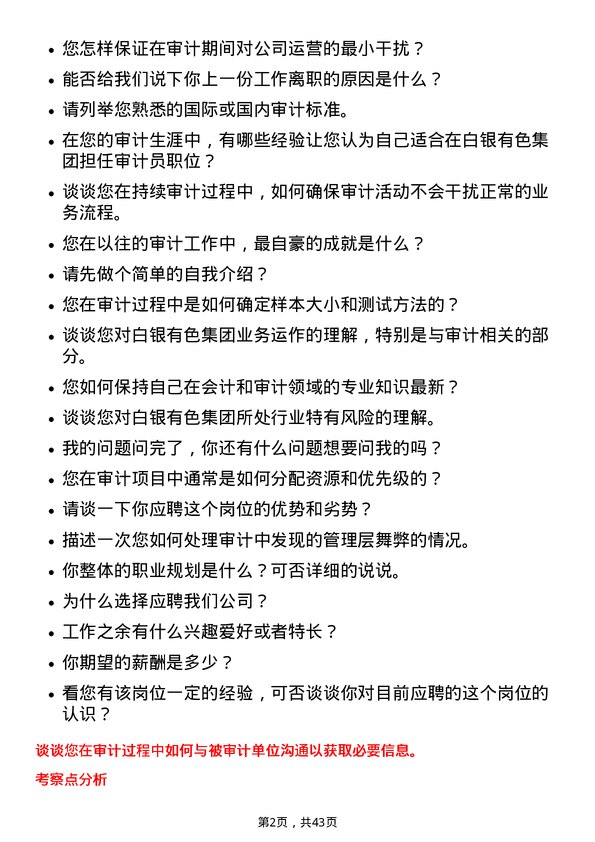 • 您怎样保证在审计期间对公司运营的最小干扰？
• 能否给我们说下你上一份工作离职的原因是什么？
• 请列举您熟悉的国际或国内审计标准。
• 在您的审计生涯中，有哪些经验让您认为自己适合在白银有色集团担任审计员职位？
• 谈谈您在持续审计过程中，如何确保审计活动不会干扰正常的业务流程。
• 您在以往的审计工作中，最自豪的成就是什么？
• 请先做个简单的自我介绍？
• 您在审计过程中是如何确定样本大小和测试方法的？
• 谈谈您对白银有色集团业务运作的理解，特别是与审计相关的部分。
• 您如何保持自己在会计和审计领域的专业知识最新？
• 谈谈您对白银有色集团所处行业特有风险的理解。
• 我的问题问完了，你还有什么问题想要问我的吗？
• 您在审计项目中通常是如何分配资源和优先级的？
• 请谈一下你应聘这个岗位的优势和劣势？
• 描述一次您如何处理审计中发现的管理层舞弊的情况。
• 你整体的职业规划是什么？可否详细的说说。
• 为什么选择应聘我们公司？
• 工作之余有什么兴趣爱好或者特长？
• 你期望的薪酬是多少？
• 看您有该岗位一定的经验，可否谈谈你对目前应聘的这个岗位的认识？

谈谈您在审计过程中如何与被审计单位沟通以获取必要信息。

考察点分析

第2页，共43页